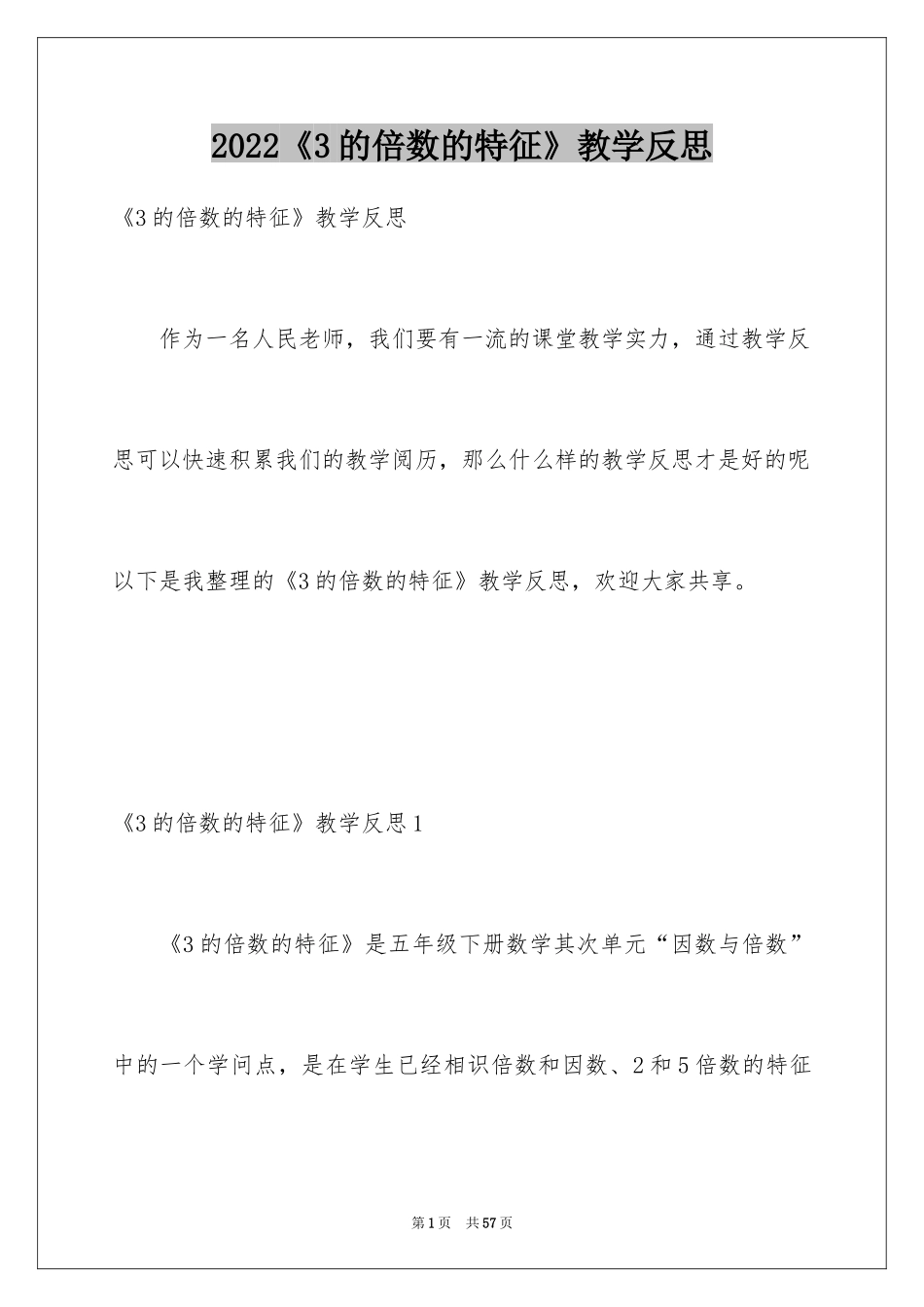 2022《3的倍数的特征》教学反思

《3的倍数的特征》教学反思

作为一名人民老师，我们要有一流的课堂教学实力，通过教学反思可以快速积累我们的教学阅历，那么什么样的教学反思才是好的呢以下是我整理的《3的倍数的特征》教学反思，欢迎大家共享。

《3的倍数的特征》教学反思1

《3的倍数的特征》是五年级下册数学其次单元“因数与倍数”中的一个学问点，是在学生已经相识倍数和因数、2和5倍数的特征

第1页 共57页